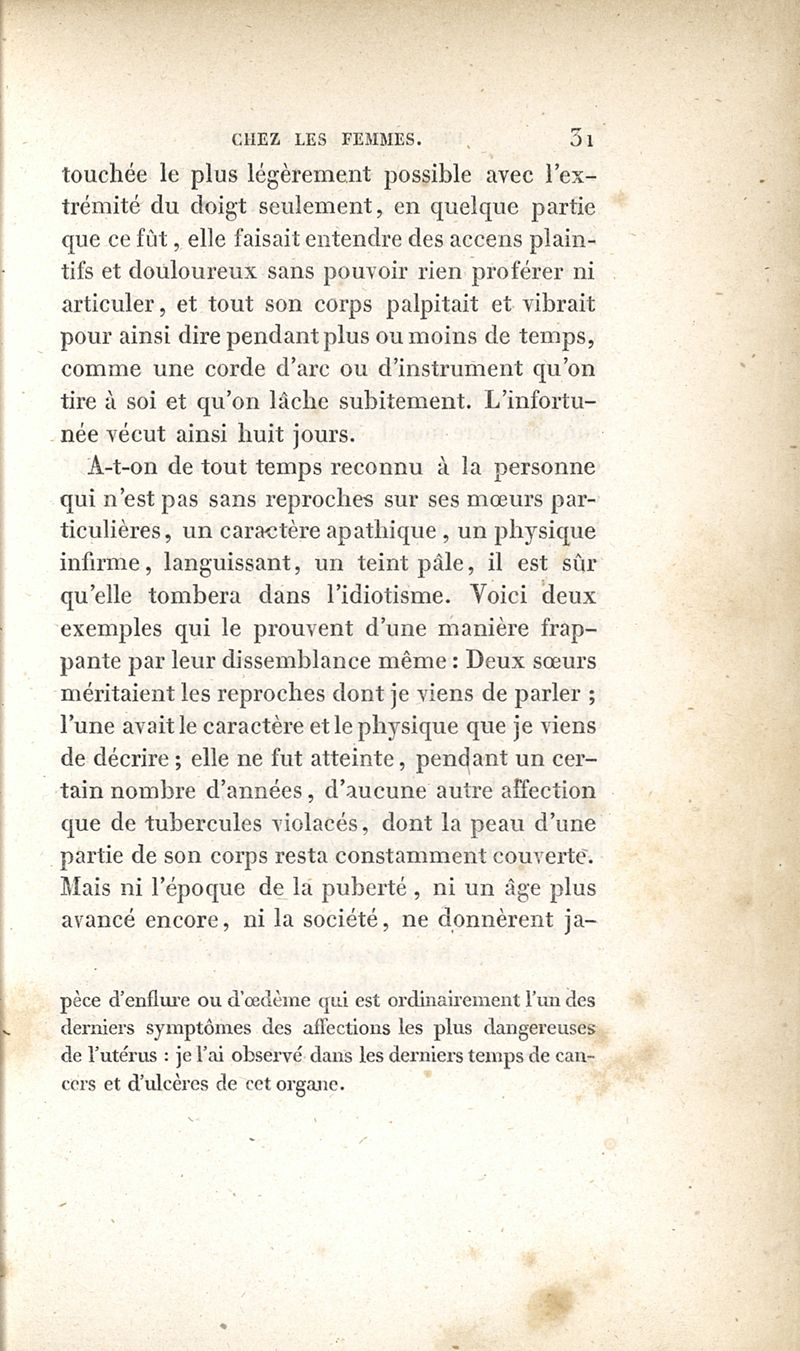 CHEZ LES FEMMES. 31

touchée le plus légèrement possible avec l'extrémité du doigt seulement, en quelque partie que ce fût, elle faisait entendre des accens plaintifs et douloureux sans pouvoir rien proférer ni articuler, et tout son corps palpitait et vibrait pour ainsi dire pendant plus ou moins de temps, comme une corde d'arc ou d'instrument qu'on tire à soi et qu'on lâche subitement. L'infortunée vécut ainsi huit jours.

A-t-on de tout temps reconnu à la personne qui n'est pas sans reproches sur ses mœurs particulières, un caractère apathique, un physique infirme, languissant, un teint pâle, il est sûr qu'elle tombera dans l'idiotisme. Voici deux exemples qui le prouvent d'une manière frappante par leur dissemblance même : Deux sœurs méritaient les reproches dont je viens de parler ; l'une avait le caractère et le physique que je viens de décrire ; elle ne fut atteinte, pendant un certain nombre d'années, d'aucune autre affection que de tubercules violacés, dont la peau d'une partie de son corps resta constamment couverte. Mais ni l'époque de la puberté, ni un âge plus avancé encore, ni la société, ne donnèrent ja-

pèce d'enflure ou d'œdème qui est ordinairement l'un des derniers symptômes des affections les plus dangereuses de l'utérus : je l'ai observé dans les derniers temps de cancers et d'ulcères de cet organe.